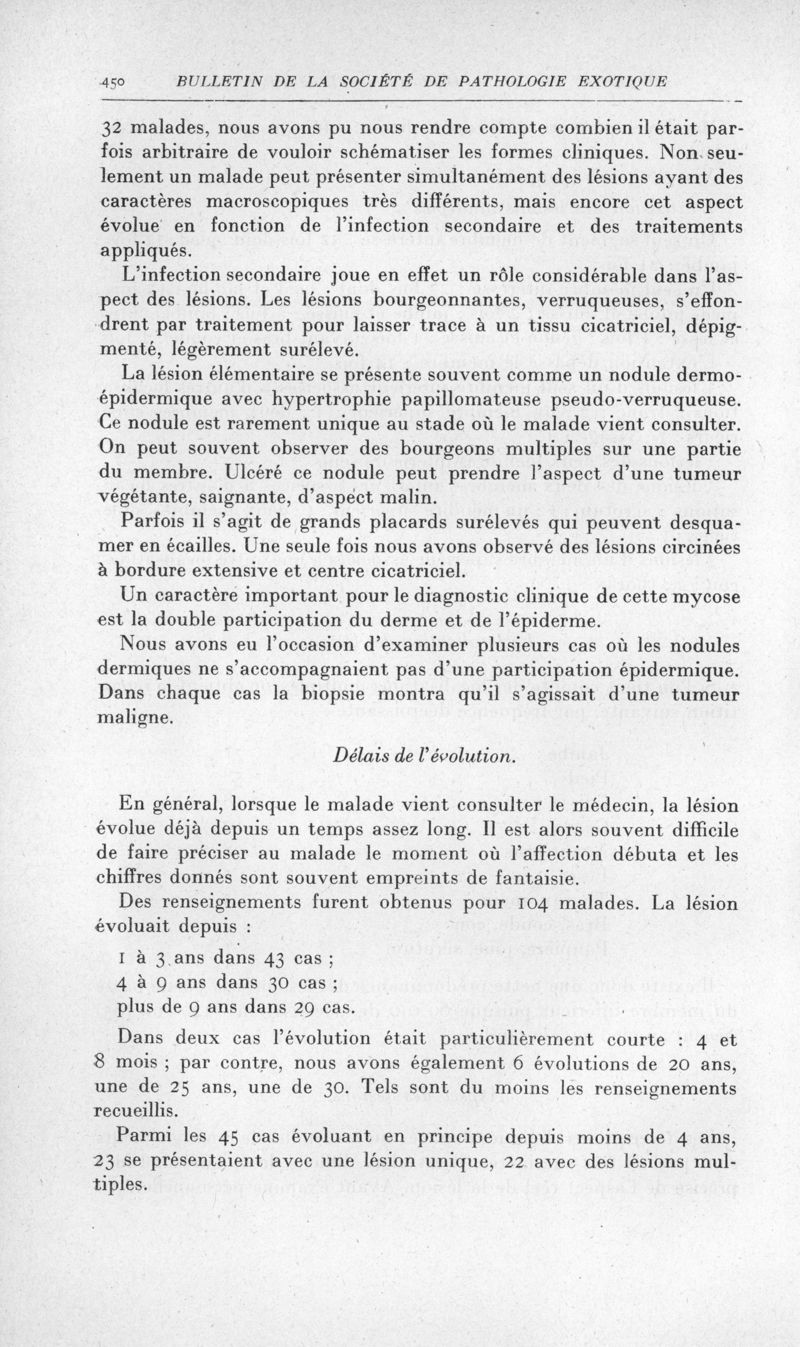 450 BULLETIN DE LA SOCIÉTÉ DE PATHOLOGIE EXOTIQUE

32 malades, nous avons pu nous rendre compte combien il était parfois arbitraire de vouloir schématiser les formes cliniques. Non seulement un malade peut présenter simultanément des lésions ayant des caractères macroscopiques très différents, mais encore cet aspect évolue en fonction de l'infection secondaire et des traitements appliqués.

L'infection secondaire joue en effet un rôle considérable dans l'aspect des lésions. Les lésions bourgeonnantes, verruqueuses, s'effondrent par traitement pour laisser trace à un tissu cicatriciel, dépigmenté, légèrement surélevé.

La lésion élémentaire se présente souvent comme un nodule dermo-épidermique avec hypertrophie papillomateuse pseudo-verruqueuse. Ce nodule est rarement unique au stade où le malade vient consulter. On peut souvent observer des bourgeons multiples sur une partie du membre. Ulcéré ce nodule peut prendre l'aspect d'une tumeur végétante, saignante, d'aspect malin.

Parfois il s'agit de grands placards surélevés qui peuvent desquamer en écailles. Une seule fois nous avons observé des lésions circinées à bordure extensive et centre cicatriciel.

Un caractère important pour le diagnostic clinique de cette mycose est la double participation du derme et de l'épiderme.

Nous avons eu l'occasion d'examiner plusieurs cas où les nodules dermiques ne s'accompagnaient pas d'une participation épidermique. Dans chaque cas la biopsie montra qu'il s'agissait d'une tumeur maligne.

Délais de l'évolution.

En général, lorsque le malade vient consulter le médecin, la lésion évolue déjà depuis un temps assez long. Il est alors souvent difficile de faire préciser au malade le moment où l'affection débuta et les chiffres donnés sont souvent empreints de fantaisie.

Des renseignements furent obtenus pour 104 malades. La lésion évoluait depuis :

1 à 3 ans dans 43 cas ;
4 à 9 ans dans 30 cas ;
plus de 9 ans dans 29 cas.

Dans deux cas l'évolution était particulièrement courte : 4 et 8 mois ; par contre, nous avons également 6 évolutions de 20 ans, une de 25 ans, une de 30. Tels sont du moins les renseignements recueillis.

Parmi les 45 cas évoluant en principe depuis moins de 4 ans, 23 se présentaient avec une lésion unique, 22 avec des lésions multiples.